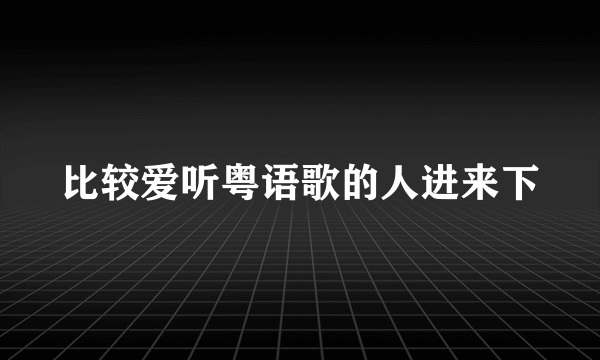 比较爱听粤语歌的人进来下